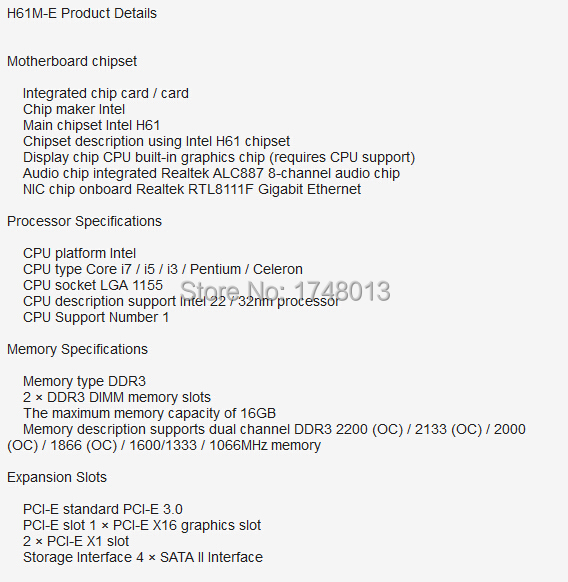 H61M-E Product Details

Motherboard chipset

Integrated chip card / card
Chip maker Intel
Main chipset Intel H61
Chipset description using Intel H61 chipset
Display chip CPU built-in graphics chip (requires CPU support)
Audio chip integrated Realtek ALC887 8-channel audio chip
NIC chip onboard Realtek RTL8111F Gigabit Ethernet

Processor Specifications

CPU platform Intel
CPU type Core i7 / i5 / i3 / Pentium / Celeron
CPU socket LGA 1155
CPU description support Intel 22 / 32nm processor
CPU Support Number 1

Store No: 1748013

Memory Specifications

Memory type DDR3
2 × DDR3 DIMM memory slots
The maximum memory capacity of 16GB
Memory description supports dual channel DDR3 2200 (OC) / 2133 (OC) / 2000 (OC) / 1866 (OC) / 1600/1333 / 1066MHz memory

Expansion Slots

PCI-E standard PCI-E 3.0
PCI-E slot 1 × PCI-E X16 graphics slot
2 × PCI-E X1 slot
Storage Interface 4 × SATA II Interface